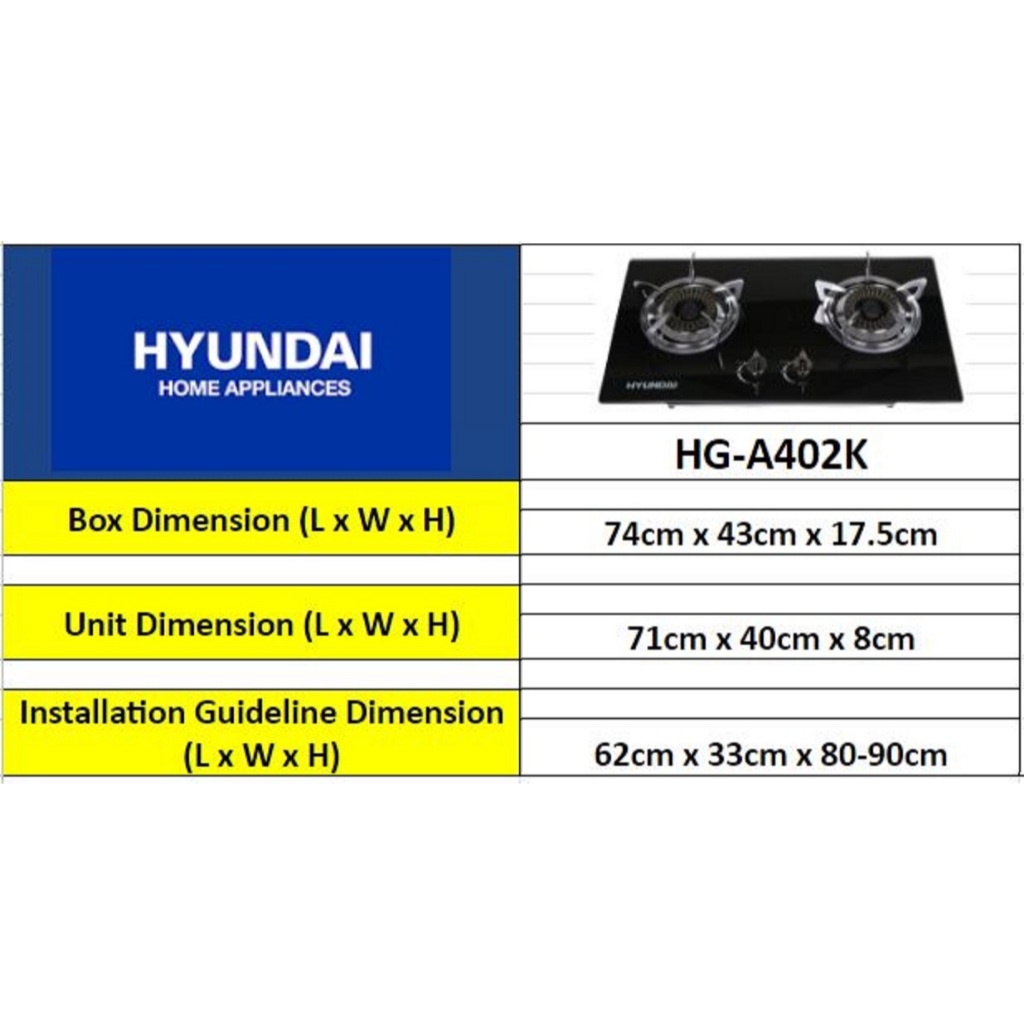 | HYUNDAI HOME APPLIANCES | HG-A402K |
|---|---|
| Box Dimension (L x W x H) | 74cm x 43cm x 17.5cm |
| Unit Dimension (L x W x H) | 71cm x 40cm x 8cm |
| Installation Guideline Dimension (L x W x H) | 62cm x 33cm x 80-90cm |